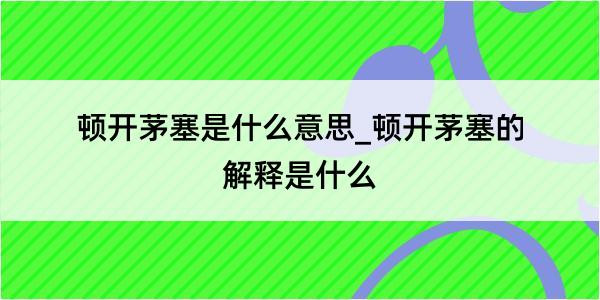 顿开茅塞是什么意思_顿开茅塞的解释是什么